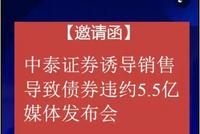 【邀请函】

中泰证券诱导销售导致债券违约5.5亿媒体发布会